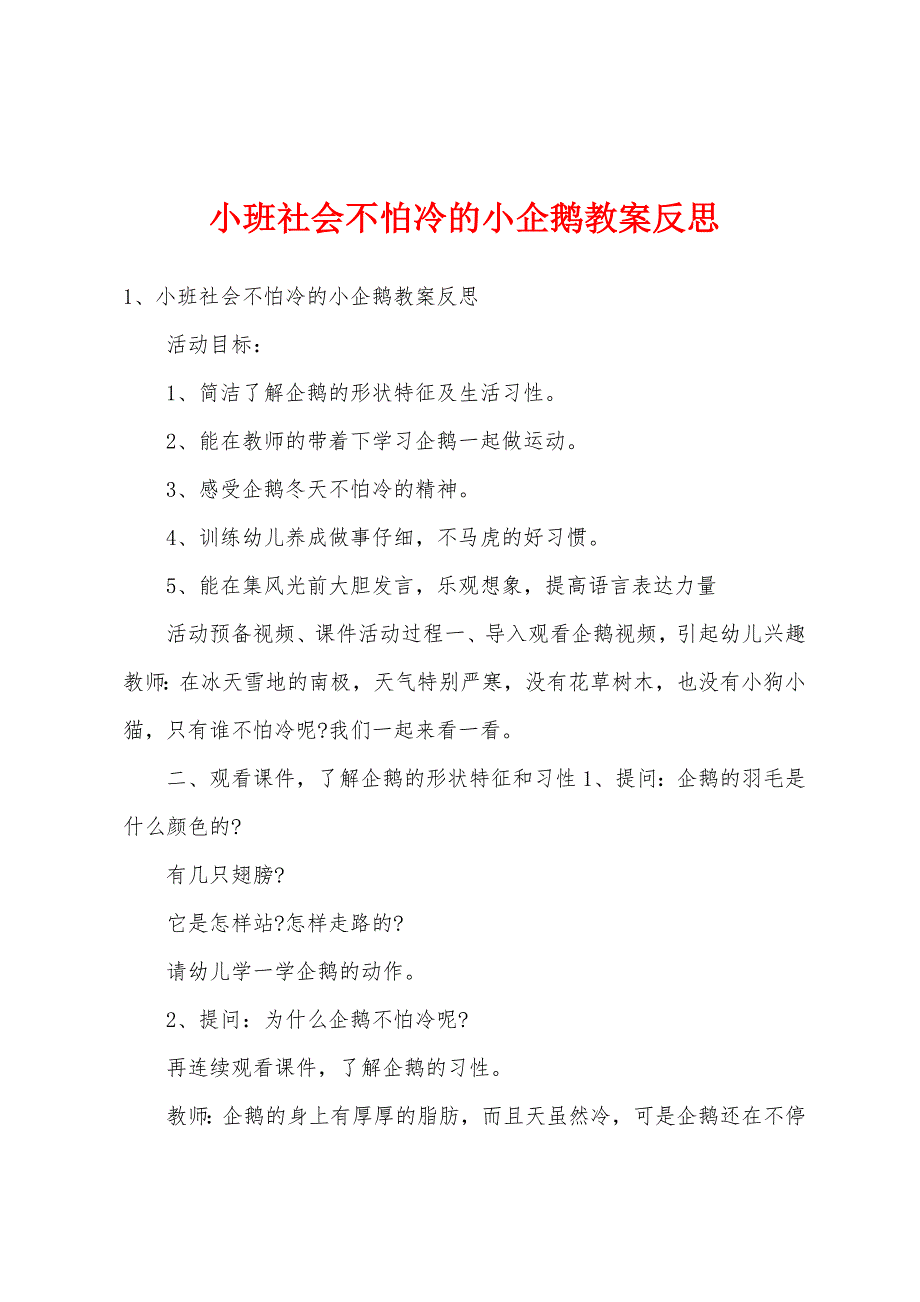 小班社会不怕冷的小企鹅教案反思

1、小班社会不怕冷的小企鹅教案反思

活动目标：

1、简洁了解企鹅的形状特征及生活习性。

2、能在教师的带着下学习企鹅一起做运动。

3、感受企鹅冬天不怕冷的精神。

4、训练幼儿养成做事仔细，不马虎的好习惯。

5、能在集风光前大胆发言，乐观想象，提高语言表达力量

活动预备视频、课件活动过程一、导入观看企鹅视频，引起幼儿兴趣教师：在冰天雪地的南极，天气特别严寒，没有花草树木，也没有小狗小猫，只有谁不怕冷呢?我们一起来看一看。

二、观看课件，了解企鹅的形状特征和习性 1、提问：企鹅的羽毛是什么颜色的?

有几只翅膀?

它是怎样站?怎样走路的?

请幼儿学一学企鹅的动作。

2、提问：为什么企鹅不怕冷呢?

再连续观看课件，了解企鹅的习性。

教师：企鹅的身上有厚厚的脂肪，而且天虽然冷，可是企鹅还在不停